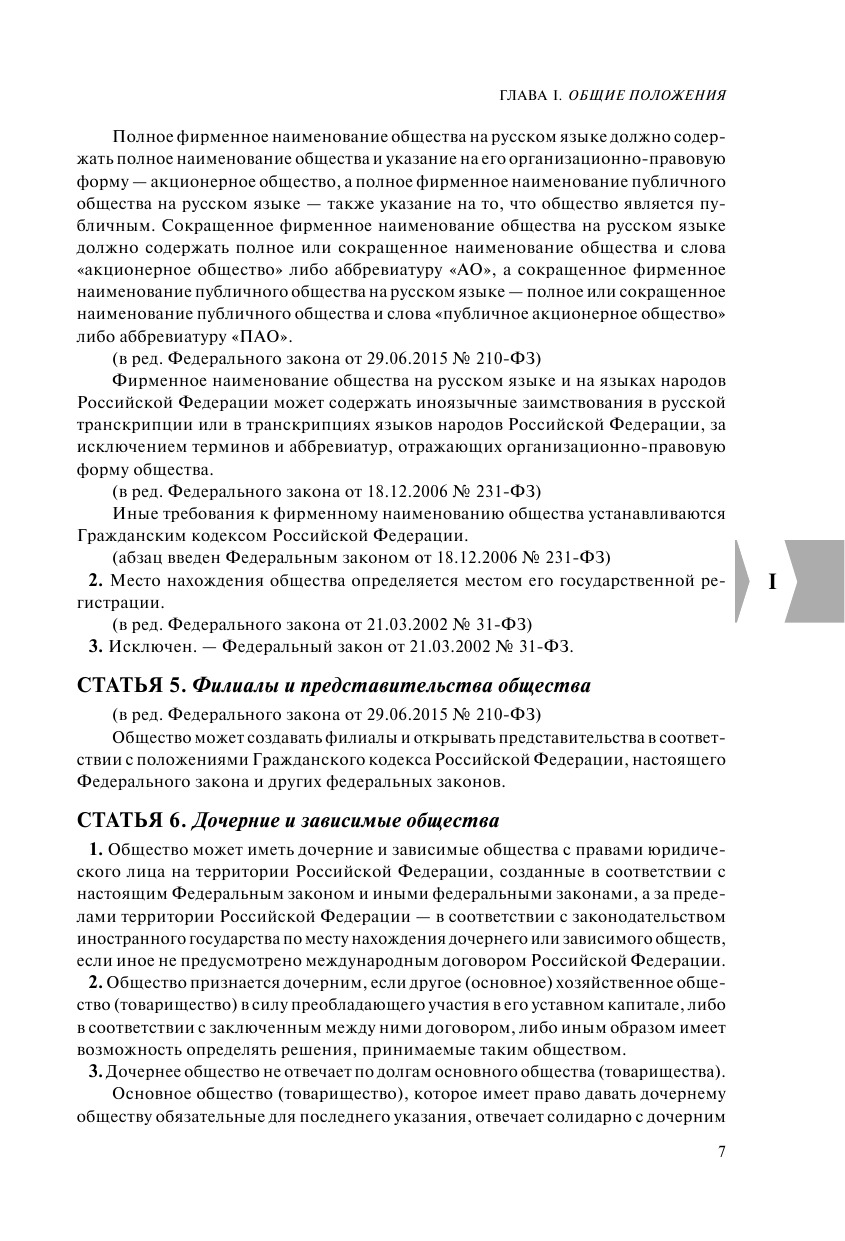 ГЛАВА I. ОБЩИЕ ПОЛОЖЕНИЯ

Полное фирменное наименование общества на русском языке должно содержать полное наименование общества и указание на его организационно-правовую форму — акционерное общество, а полное фирменное наименование публичного общества на русском языке — также указание на то, что общество является публичным. Сокращенное фирменное наименование общества на русском языке должно содержать полное или сокращенное наименование общества и слова «акционерное общество» либо аббревиатуру «АО», а сокращенное фирменное наименование публичного общества на русском языке — полное или сокращенное наименование публичного общества и слова «публичное акционерное общество» либо аббревиатуру «ПАО».

(в ред. Федерального закона от 29.06.2015 № 210-ФЗ)

Фирменное наименование общества на русском языке и на языках народов Российской Федерации может содержать иноязычные заимствования в русской транскрипции или в транскрипциях языков народов Российской Федерации, за исключением терминов и аббревиатур, отражающих организационно-правовую форму общества.

(в ред. Федерального закона от 18.12.2006 № 231-ФЗ)

Иные требования к фирменному наименованию общества устанавливаются Гражданским кодексом Российской Федерации.

(абзац введен Федеральным законом от 18.12.2006 № 231-ФЗ)

2. Место нахождения общества определяется местом его государственной регистрации.

(в ред. Федерального закона от 21.03.2002 № 31-ФЗ)

3. Исключен. — Федеральный закон от 21.03.2002 № 31-ФЗ.

I

СТАТЬЯ 5. Филиалы и представительства общества

(в ред. Федерального закона от 29.06.2015 № 210-ФЗ)

Общество может создавать филиалы и открывать представительства в соответствии с положениями Гражданского кодекса Российской Федерации, настоящего Федерального закона и других федеральных законов.

СТАТЬЯ 6. Дочерние и зависимые общества

1. Общество может иметь дочерние и зависимые общества с правами юридического лица на территории Российской Федерации, созданные в соответствии с настоящим Федеральным законом и иными федеральными законами, а за пределами территории Российской Федерации — в соответствии с законодательством иностранного государства по месту нахождения дочернего или зависимого обществ, если иное не предусмотрено международным договором Российской Федерации.

2. Общество признается дочерним, если другое (основное) хозяйственное общество (товарищество) в силу преобладающего участия в его уставном капитале, либо в соответствии с заключенным между ними договором, либо иным образом имеет возможность определять решения, принимаемые таким обществом.

3. Дочернее общество не отвечает по долгам основного общества (товарищества).

Основное общество (товарищество), которое имеет право давать дочернему обществу обязательные для последнего указания, отвечает солидарно с дочерним

7